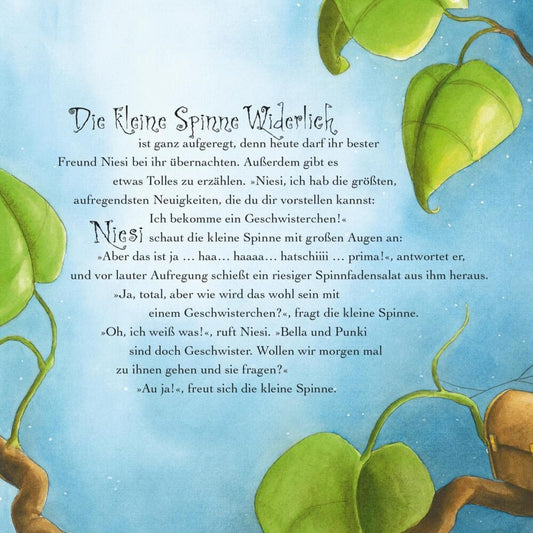 Die kleine Spinne Widerlich ist ganz aufgeregt, denn heute darf ihr bester Freund Niesi bei ihr übernachten. Außerdem gibt es etwas Tolles zu erzählen. »Niesi, ich hab die größten, aufregendsten Neuigkeiten, die du dir vorstellen kannst: Ich bekomme ein Geschwisterchen!«

Niesi schaut die kleine Spinne mit großen Augen an: »Aber das ist ja … haa… haaaa… hatschiiii … prima!«, antwortet er, und vor lauter Aufregung schießt ein riesiger Spinnfadensalat aus ihm heraus.

»Ja, total, aber wie wird das wohl sein mit einem Geschwisterchen?«, fragt die kleine Spinne.

»Oh, ich weiß was!«, ruft Niesi. »Bella und Punki sind doch Geschwister. Wollen wir morgen mal zu ihnen gehen und sie fragen?«

»Au ja!«, freut sich die kleine Spinne.